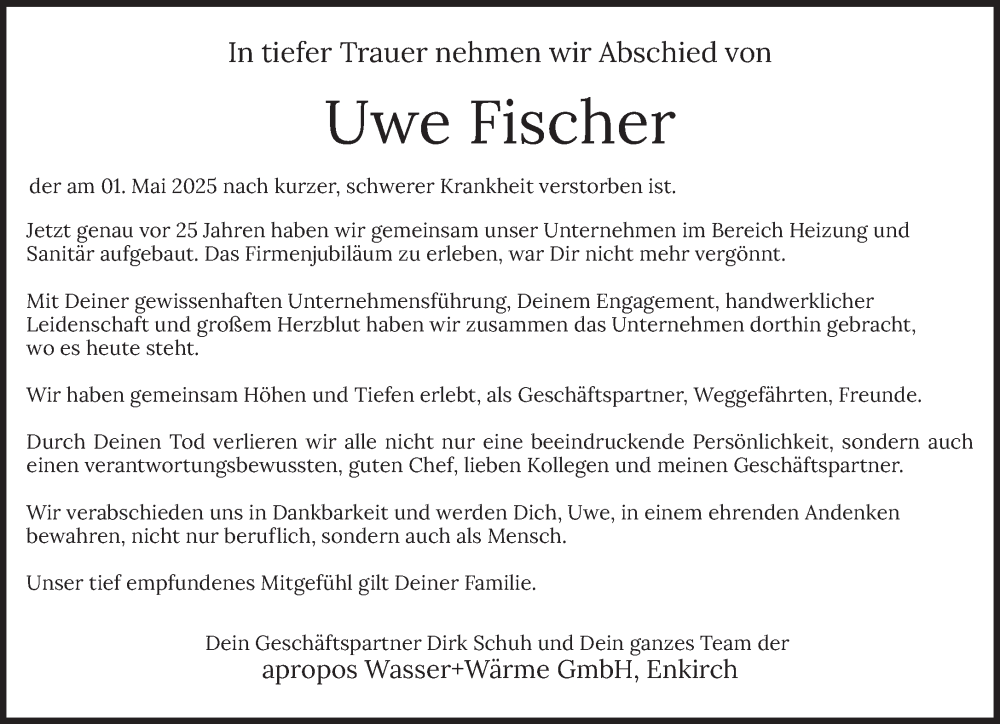 In tiefer Trauer nehmen wir Abschied von

Uwe Fischer

der am 01. Mai 2025 nach kurzer, schwerer Krankheit verstorben ist.

Jetzt genau vor 25 Jahren haben wir gemeinsam unser Unternehmen im Bereich Heizung und Sanitär aufgebaut. Das Firmenjubiläum zu erleben, war Dir nicht mehr vergönnt.

Mit Deiner gewissenhaften Unternehmensführung, Deinem Engagement, handwerklicher Leidenschaft und großem Herzblut haben wir zusammen das Unternehmen dorthin gebracht, wo es heute steht.

Wir haben gemeinsam Höhen und Tiefen erlebt, als Geschäftspartner, Weggefährten, Freunde.

Durch Deinen Tod verlieren wir alle nicht nur eine beeindruckende Persönlichkeit, sondern auch einen verantwortungsbewussten, guten Chef, lieben Kollegen und meinen Geschäftspartner.

Wir verabschieden uns in Dankbarkeit und werden Dich, Uwe, in einem ehrenden Andenken bewahren, nicht nur beruflich, sondern auch als Mensch.

Unser tief empfundenes Mitgefühl gilt Deiner Familie.

Dein Geschäftspartner Dirk Schuh und Dein ganzes Team der
apropos Wasser+Wärme GmbH, Enkirch